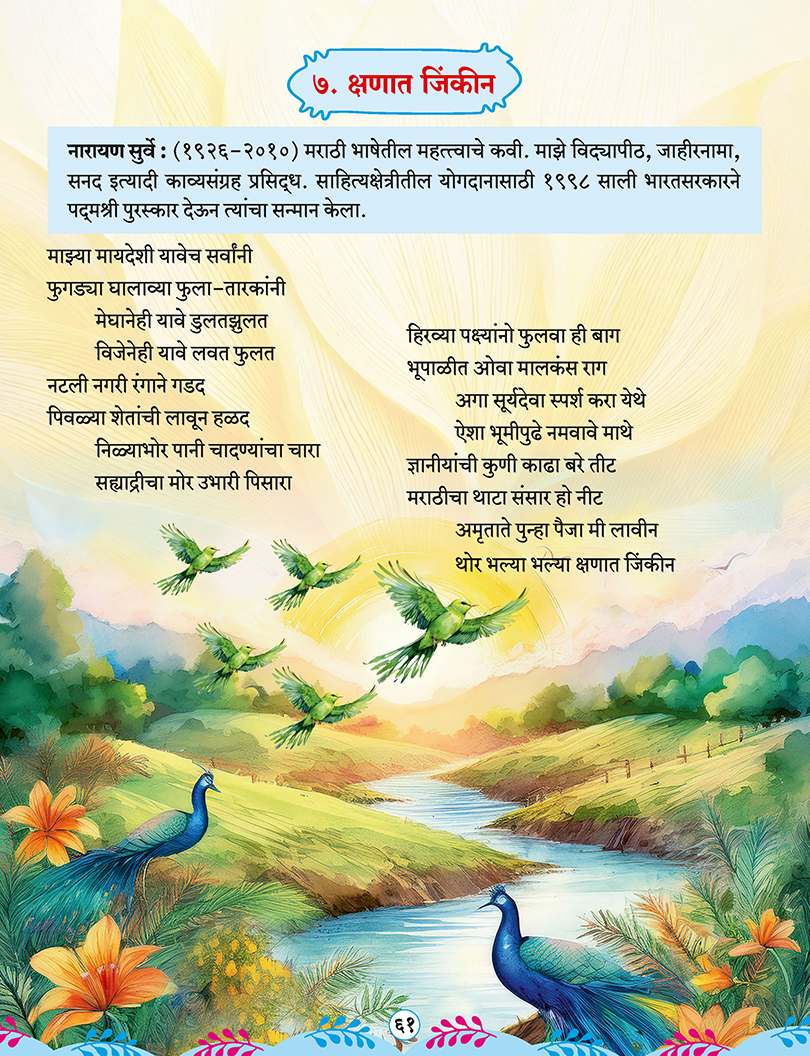 ७. क्षणात जिंकीन

नारायण सुर्वे : (१९२६-२०१०) मराठी भाषेतील महत्त्वाचे कवी. माझे विद्यापीठ, जाहीरनामा, सनद इत्यादी काव्यसंग्रह प्रसिद्ध. साहित्यक्षेत्रीतील योगदानासाठी १९९८ साली भारतसरकारने पद्मश्री पुरस्कार देऊन त्यांचा सन्मान केला.

माझ्या मायदेशी यावेच सर्वांनी
फुगड्या घालाव्या फुला-तारकांनी
मेघानेही यावे डुलतझुलत
विजेनेही यावे लवत फुलत
नटली नगरी रंगाने गडद
पिवळ्या शेतांची लावून हळद
निळ्याभोर पानी चादण्यांचा चारा
सह्याद्रीचा मोर उभारी पिसारा

हिरव्या पक्ष्यांनो फुलवा ही बाग
भूपाळीत ओवा मालकंस राग
अगा सूर्यदेवा स्पर्श करा येथे
ऐशा भूमीपुढे नमवावे माथे
ज्ञानीयांची कुणी काढा बरे तीट
मराठीचा थाटा संसार हो नीट
अमृताते पुन्हा पैजा मी लावीन
थोर भल्या भल्या क्षणात जिंकीन

६१